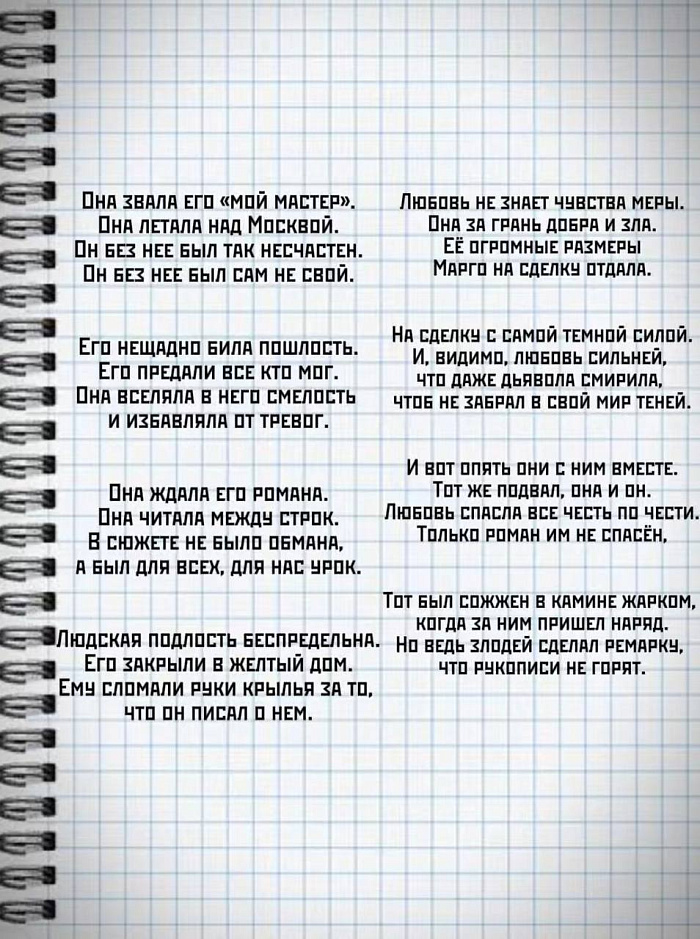 Она звала его «мой мастер».
Она летала над Москвой.
Он без нее был так несчастен.
Он без нее был сам не свой.

Его нещадно била пошлость.
Его предали все кто мог.
Она вселяла в него смелость
и избавляла от тревог.

Она ждала его романа.
Она читала между строк.
В сюжете не было обмана,
а был для всех, для нас урок.

Людская подлость беспредельна.
Его закрыли в желтый дом.
Ему сломали руки крылья за то,
что он писал о нем.

Любовь не знает чувства меры.
Она за грань добра и зла.
Её огромные размеры
Марго на сделку отдала.

На сделку с самой темной силой.
И, видимо, любовь сильней,
что даже дьявола смирила,
чтоб не забрал в свой мир теней.

И вот опять они с ним вместе.
Тот же подвал, она и он.
Любовь спасла все честь по чести.
Только роман им не спасён,

Тот был сожжен в камине жарком,
когда за ним пришел наряд.
Но ведь злодей сделал ремарку,
что рукописи не горят.